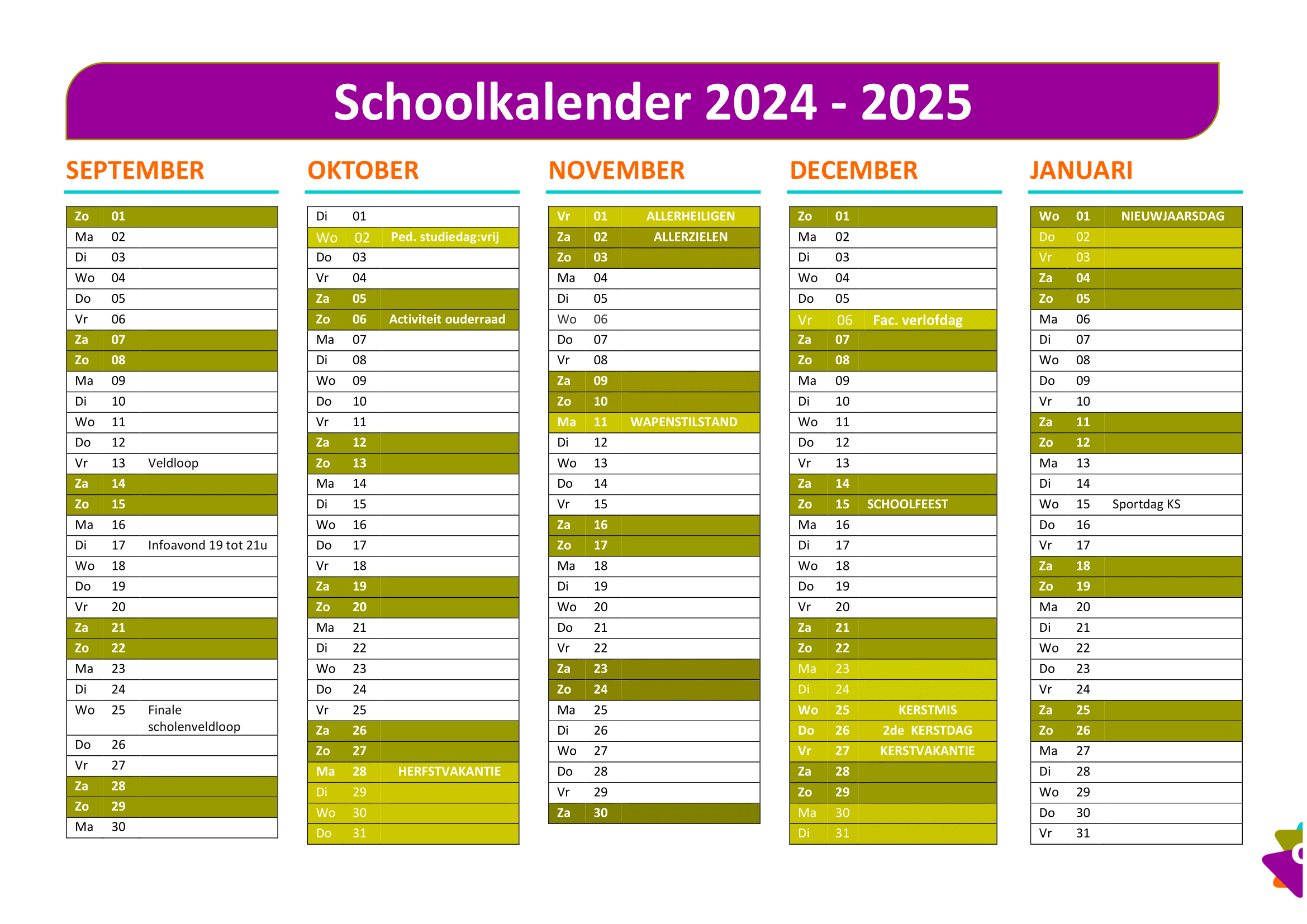 Schoolkalender 2024 - 2025

SEPTEMBER

| | | |
|---|---|---|
| Zo | 01 | |
| Ma | 02 | |
| Di | 03 | |
| Wo | 04 | |
| Do | 05 | |
| Vr | 06 | |
| Za | 07 | |
| Zo | 08 | |
| Ma | 09 | |
| Di | 10 | |
| Wo | 11 | |
| Do | 12 | |
| Vr | 13 | Veldloop |
| Za | 14 | |
| Zo | 15 | |
| Ma | 16 | |
| Di | 17 | Infoavond 19 tot 21u |
| Wo | 18 | |
| Do | 19 | |
| Vr | 20 | |
| Za | 21 | |
| Zo | 22 | |
| Ma | 23 | |
| Di | 24 | |
| Wo | 25 | Finale scholenveldloop |
| Do | 26 | |
| Vr | 27 | |
| Za | 28 | |
| Zo | 29 | |
| Ma | 30 | |

OKTOBER

| | | |
|---|---|---|
| Di | 01 | |
| Wo | 02 | Ped. studiedag:vrij |
| Do | 03 | |
| Vr | 04 | |
| Za | 05 | |
| Zo | 06 | Activiteit ouderraad |
| Ma | 07 | |
| Di | 08 | |
| Wo | 09 | |
| Do | 10 | |
| Vr | 11 | |
| Za | 12 | |
| Zo | 13 | |
| Ma | 14 | |
| Di | 15 | |
| Wo | 16 | |
| Do | 17 | |
| Vr | 18 | |
| Za | 19 | |
| Zo | 20 | |
| Ma | 21 | |
| Di | 22 | |
| Wo | 23 | |
| Do | 24 | |
| Vr | 25 | |
| Za | 26 | |
| Zo | 27 | |
| Ma | 28 | HERFSTVAKANTIE |
| Di | 29 | |
| Wo | 30 | |
| Do | 31 | |

NOVEMBER

| | | |
|---|---|---|
| Vr | 01 | ALLERHEILIGEN |
| Za | 02 | ALLERZIELEN |
| Zo | 03 | |
| Ma | 04 | |
| Di | 05 | |
| Wo | 06 | |
| Do | 07 | |
| Vr | 08 | |
| Za | 09 | |
| Zo | 10 | |
| Ma | 11 | WAPENSTILSTAND |
| Di | 12 | |
| Wo | 13 | |
| Do | 14 | |
| Vr | 15 | |
| Za | 16 | |
| Zo | 17 | |
| Ma | 18 | |
| Di | 19 | |
| Wo | 20 | |
| Do | 21 | |
| Vr | 22 | |
| Za | 23 | |
| Zo | 24 | |
| Ma | 25 | |
| Di | 26 | |
| Wo | 27 | |
| Do | 28 | |
| Vr | 29 | |
| Za | 30 | |

DECEMBER

| | | |
|---|---|---|
| Zo | 01 | |
| Ma | 02 | |
| Di | 03 | |
| Wo | 04 | |
| Do | 05 | |
| Vr | 06 | Fac. verlofdag |
| Za | 07 | |
| Zo | 08 | |
| Ma | 09 | |
| Di | 10 | |
| Wo | 11 | |
| Do | 12 | |
| Vr | 13 | |
| Za | 14 | |
| Zo | 15 | SCHOOLFEEST |
| Ma | 16 | |
| Di | 17 | |
| Wo | 18 | |
| Do | 19 | |
| Vr | 20 | |
| Za | 21 | |
| Zo | 22 | |
| Ma | 23 | |
| Di | 24 | |
| Wo | 25 | KERSTMIS |
| Do | 26 | 2de KERSTDAG |
| Vr | 27 | KERSTVAKANTIE |
| Za | 28 | |
| Zo | 29 | |
| Ma | 30 | |
| Di | 31 | |

JANUARI

| | | |
|---|---|---|
| Wo | 01 | NIEUWJAARSDAG |
| Do | 02 | |
| Vr | 03 | |
| Za | 04 | |
| Zo | 05 | |
| Ma | 06 | |
| Di | 07 | |
| Wo | 08 | |
| Do | 09 | |
| Vr | 10 | |
| Za | 11 | |
| Zo | 12 | |
| Ma | 13 | |
| Di | 14 | |
| Wo | 15 | Sportdag KS |
| Do | 16 | |
| Vr | 17 | |
| Za | 18 | |
| Zo | 19 | |
| Ma | 20 | |
| Di | 21 | |
| Wo | 22 | |
| Do | 23 | |
| Vr | 24 | |
| Za | 25 | |
| Zo | 26 | |
| Ma | 27 | |
| Di | 28 | |
| Wo | 29 | |
| Do | 30 | |
| Vr | 31 | |